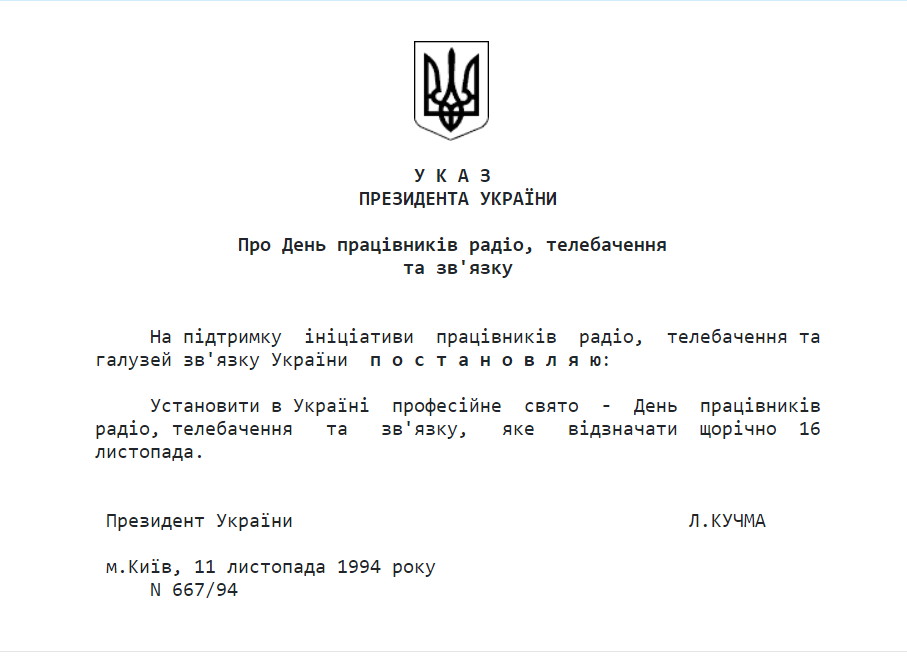 У К А З
ПРЕЗИДЕНТА УКРАЇНИ

Про День працівників радіо, телебачення та зв'язку

На підтримку ініціативи працівників радіо, телебачення та галузей зв'язку України п о с т а н о в л я ю:

Установити в Україні професійне свято - День працівників радіо, телебачення та зв'язку, яке відзначати щорічно 16 листопада.

Президент України Л.КУЧМА

м.Київ, 11 листопада 1994 року
N 667/94